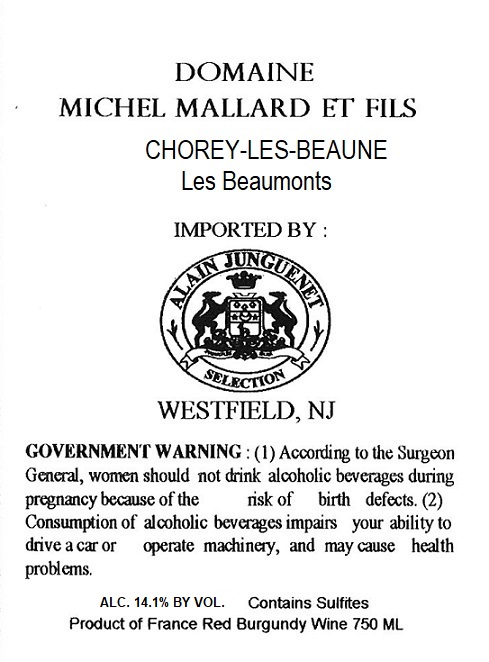 DOMAINE
MICHEL MALLARD ET FILS

CHOREY-LES-BEAUNE
Les Beaumonts

IMPORTED BY :

ALAIN JUNGUENET
SELECTION

WESTFIELD, NJ

GOVERNMENT WARNING : (1) According to the Surgeon General, women should not drink alcoholic beverages during pregnancy because of the risk of birth defects. (2) Consumption of alcoholic beverages impairs your ability to drive a car or operate machinery, and may cause health problems.

ALC. 14.1% BY VOL. Contains Sulfites
Product of France Red Burgundy Wine 750 ML